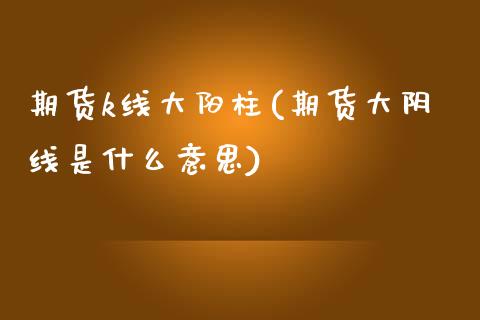 期货k线大阳柱(期货大阴线是什么意思)